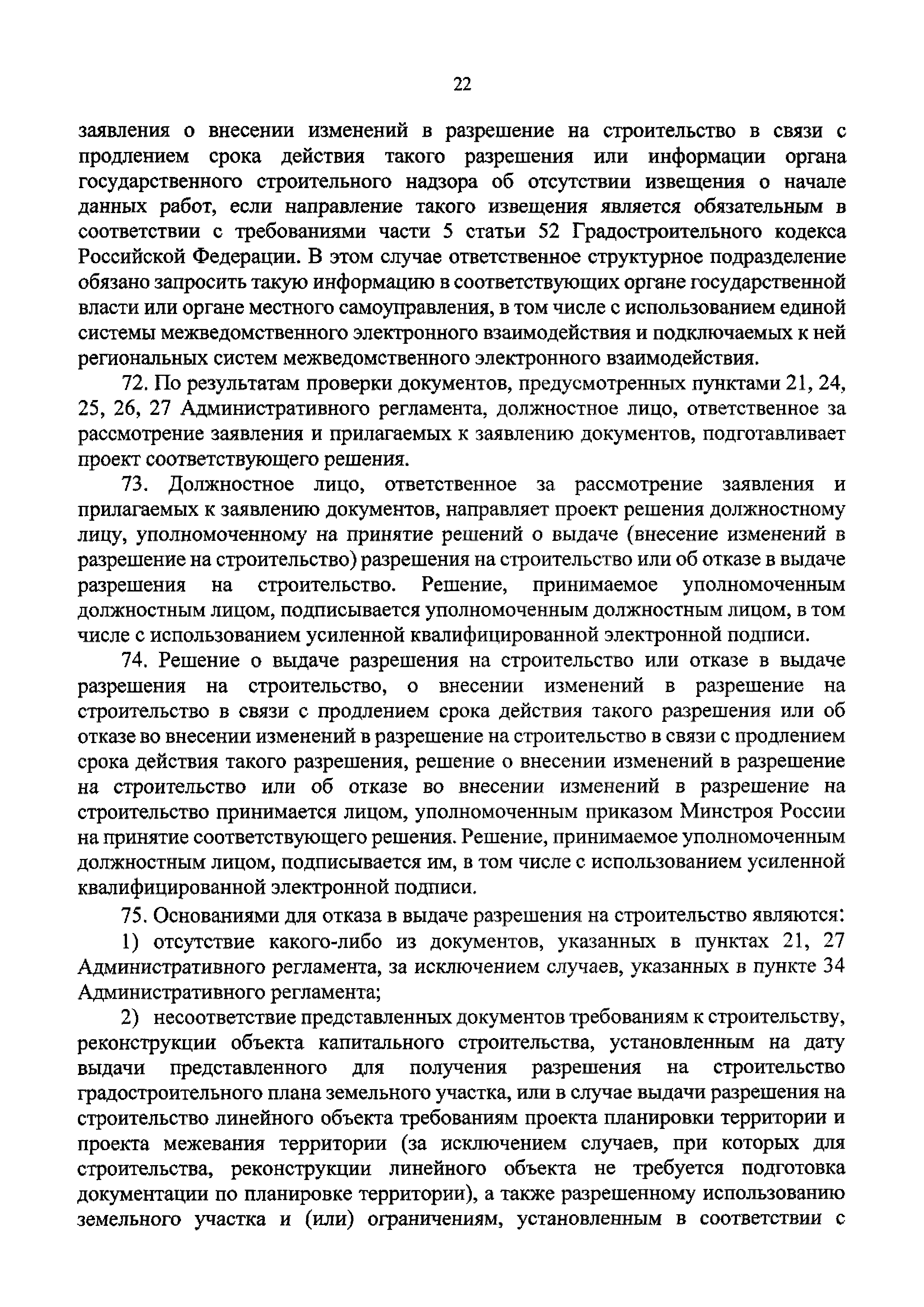 22

заявления о внесении изменений в разрешение на строительство в связи с продлением срока действия такого разрешения или информации органа государственного строительного надзора об отсутствии извещения о начале данных работ, если направление такого извещения является обязательным в соответствии с требованиями части 5 статьи 52 Градостроительного кодекса Российской Федерации. В этом случае ответственное структурное подразделение обязано запросить такую информацию в соответствующих органе государственной власти или органе местного самоуправления, в том числе с использованием единой системы межведомственного электронного взаимодействия и подключаемых к ней региональных систем межведомственного электронного взаимодействия.

72. По результатам проверки документов, предусмотренных пунктами 21, 24, 25, 26, 27 Административного регламента, должностное лицо, ответственное за рассмотрение заявления и прилагаемых к заявлению документов, подготавливает проект соответствующего решения.

73. Должностное лицо, ответственное за рассмотрение заявления и прилагаемых к заявлению документов, направляет проект решения должностному лицу, уполномоченному на принятие решений о выдаче (внесение изменений в разрешение на строительство) разрешения на строительство или об отказе в выдаче разрешения на строительство. Решение, принимаемое уполномоченным должностным лицом, подписывается уполномоченным должностным лицом, в том числе с использованием усиленной квалифицированной электронной подписи.

74. Решение о выдаче разрешения на строительство или отказе в выдаче разрешения на строительство, о внесении изменений в разрешение на строительство в связи с продлением срока действия такого разрешения или об отказе во внесении изменений в разрешение на строительство в связи с продлением срока действия такого разрешения, решение о внесении изменений в разрешение на строительство или об отказе во внесении изменений в разрешение на строительство принимается лицом, уполномоченным приказом Минстроя России на принятие соответствующего решения. Решение, принимаемое уполномоченным должностным лицом, подписывается им, в том числе с использованием усиленной квалифицированной электронной подписи.

75. Основаниями для отказа в выдаче разрешения на строительство являются:

1) отсутствие какого-либо из документов, указанных в пунктах 21, 27 Административного регламента, за исключением случаев, указанных в пункте 34 Административного регламента;

2) несоответствие представленных документов требованиям к строительству, реконструкции объекта капитального строительства, установленным на дату выдачи представленного для получения разрешения на строительство градостроительного плана земельного участка, или в случае выдачи разрешения на строительство линейного объекта требованиям проекта планировки территории и проекта межевания территории (за исключением случаев, при которых для строительства, реконструкции линейного объекта не требуется подготовка документации по планировке территории), а также разрешенному использованию земельного участка и (или) ограничениям, установленным в соответствии с